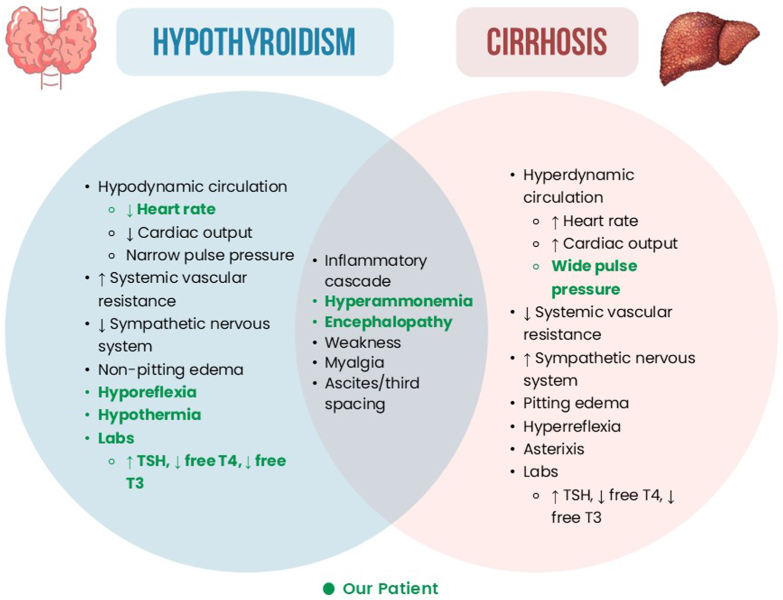 HYPOTHYROIDISM

CIRRHOSIS

- Hypodynamic circulation
  - ↓ Heart rate
  - ↓ Cardiac output
  - Narrow pulse pressure
- ↑ Systemic vascular resistance
- ↓ Sympathetic nervous system
- Non-pitting edema
- Hyporeflexia
- Hypothermia
- Labs
  - ↑ TSH, ↓ free T4, ↓ free T3

- Inflammatory cascade
- Hyperammonemia
- Encephalopathy
- Weakness
- Myalgia
- Ascites/third spacing

- Hyperdynamic circulation
  - ↑ Heart rate
  - ↑ Cardiac output
  - Wide pulse pressure
- ↓ Systemic vascular resistance
- ↑ Sympathetic nervous system
- Pitting edema
- Hyperreflexia
- Asterixis
- Labs
  - ↑ TSH, ↓ free T4, ↓ free T3

Our Patient